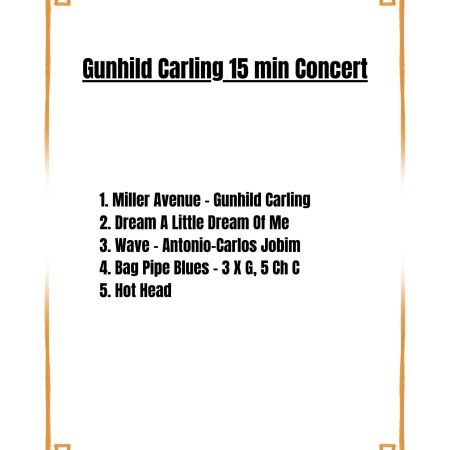 Gunhild Carling 15 min Concert

1. Miller Avenue - Gunhild Carling
2. Dream A Little Dream Of Me
3. Wave - Antonio-Carlos Jobim
4. Bag Pipe Blues - 3 X G, 5 Ch C
5. Hot Head